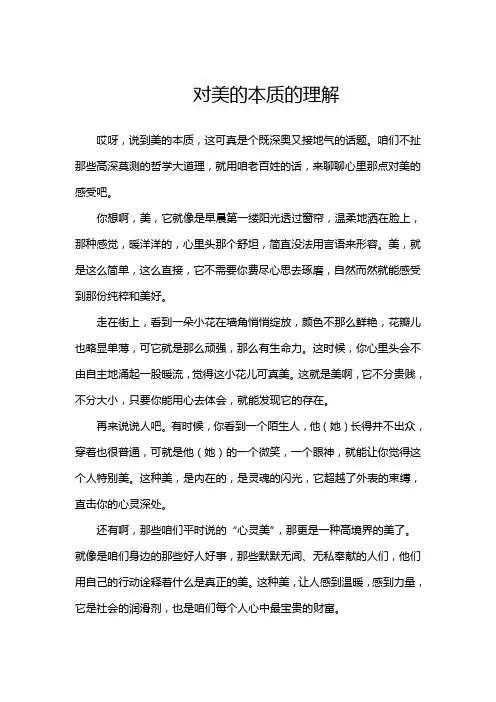 对美的本质的理解

哎呀，说到美的本质，这可真是个既深奥又接地气的话题。咱们不扯那些高深莫测的哲学大道理，就用咱老百姓的话，来聊聊心里那点对美的感受吧。

你想啊，美，它就像是早晨第一缕阳光透过窗帘，温柔地洒在脸上，那种感觉，暖洋洋的，心里头那个舒坦，简直没法用言语来形容。美，就是这么简单，这么直接，它不需要你费尽心思去琢磨，自然而然就能感受到那份纯粹和美好。

走在街上，看到一朵小花在墙角悄悄绽放，颜色不那么鲜艳，花瓣儿也略显单薄，可它就是那么顽强，那么有生命力。这时候，你心里头会不由自主地涌起一股暖流，觉得这小花儿可真美。这就是美啊，它不分贵贱，不分大小，只要你能用心去体会，就能发现它的存在。

再来说说人吧。有时候，你看到一个陌生人，他（她）长得并不出众，穿着也很普通，可就是他（她）的一个微笑，一个眼神，就能让你觉得这个人特别美。这种美，是内在的，是灵魂的闪光，它超越了外表的束缚，直击你的心灵深处。

还有啊，那些咱们平时说的“心灵美”，那更是一种高境界的美了。就像是咱们身边的那些好人好事，那些默默无闻、无私奉献的人们，他们用自己的行动诠释着什么是真正的美。这种美，让人感到温暖，感到力量，它是社会的润滑剂，也是咱们每个人心中最宝贵的财富。